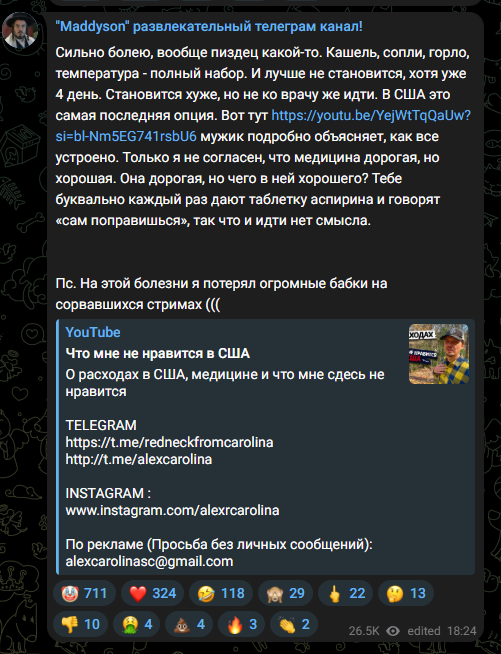 "Maddyson" развлекательный телеграм канал!

Сильно болею, вообще пиздец какой-то. Кашель, сопли, горло, температура - полный набор. И лучше не становится, хотя уже 4 день. Становится хуже, но не ко врачу же идти. В США это самая последняя опция. Вот тут https://youtu.be/YejWtTqQaUw?si=bl-Nm5EG741rsbU6 мужик подробно объясняет, как все устроено. Только я не согласен, что медицина дорогая, но хорошая. Она дорогая, но чего в ней хорошего? Тебе буквально каждый раз дают таблетку аспирина и говорят «сам поправишься», так что и идти нет смысла.

Пс. На этой болезни я потерял огромные бабки на сорвавшихся стримах (((

YouTube
Что мне не нравится в США
О расходах в США, медицине и что мне сдесь не нравится

TELEGRAM
https://t.me/redneckfromcarolina
http://t.me/alexcarolina

INSTAGRAM :
www.instagram.com/alexrcarolina

По рекламе (Просьба без личных сообщений):
alexcarolinasc@gmail.com

ХОДАХ

711 324 118 29 22 13
10 4 4 3 2

26.5K edited 18:24